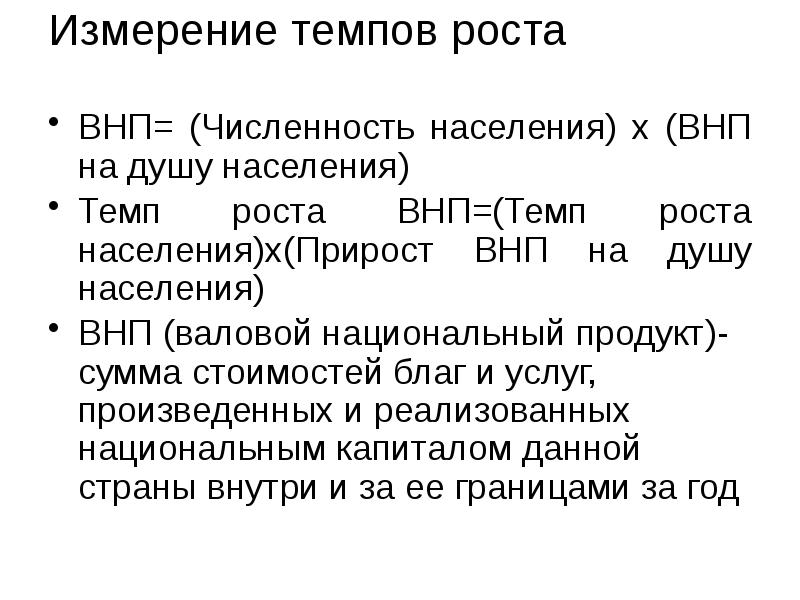 Измерение темпов роста

• ВНП= (Численность населения) х (ВНП на душу населения)
• Темп роста ВНП=(Темп роста населения)х(Прирост ВНП на душу населения)
• ВНП (валовой национальный продукт)- сумма стоимостей благ и услуг, произведенных и реализованных национальным капиталом данной страны внутри и за ее границами за год